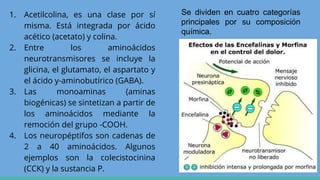 1. Acetilcolina, es una clase por sí misma. Está integrada por ácido acético (acetato) y colina.
2. Entre los aminoácidos neurotransmisores se incluye la glicina, el glutamato, el aspartato y el ácido y-aminobutírico (GABA).
3. Las monoaminas (aminas biogénicas) se sintetizan a partir de los aminoácidos mediante la remoción del grupo -COOH.
4. Los neuropéptifos son cadenas de 2 a 40 aminoácidos. Algunos ejemplos son la colecistocinina (CCK) y la sustancia P.

Se dividen en cuatro categorías principales por su composición química.

Efectos de las Encefalinas y Morfina en el control del dolor.

Potencial de acción

Neurona presináptica

Mensaje nervioso inhibido

Morfina

Encefalina

Neurona moduladora

neurotransmisor no liberado

inhibición intensa y prolongada por morfina